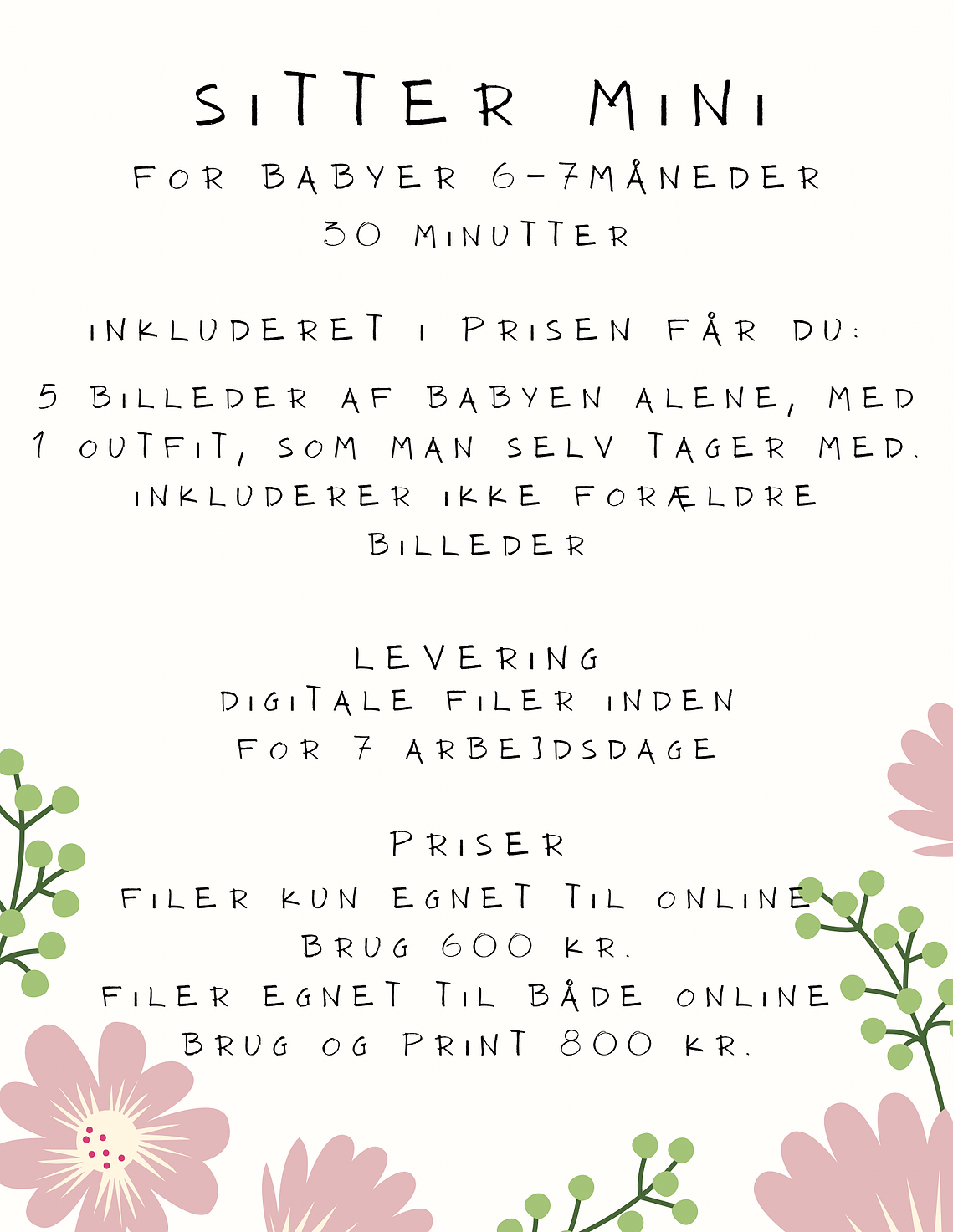 SITTER MINI
FOR BABYER 6-7MÅNEDER
30 MINUTTER

INKLUDERET I PRISEN FÅR DU:
5 BILLEDER AF BABYEN ALENE, MED 1 OUTFIT, SOM MAN SELV TAGER MED. INKLUDERER IKKE FORÆLDRE BILLEDER

LEVERING
DIGITALE FILER INDEN FOR 7 ARBEJDSDAGE

PRISER
FILER KUN EGNET TIL ONLINE BRUG 600 KR.
FILER EGNET TIL BÅDE ONLINE BRUG OG PRINT 800 KR.